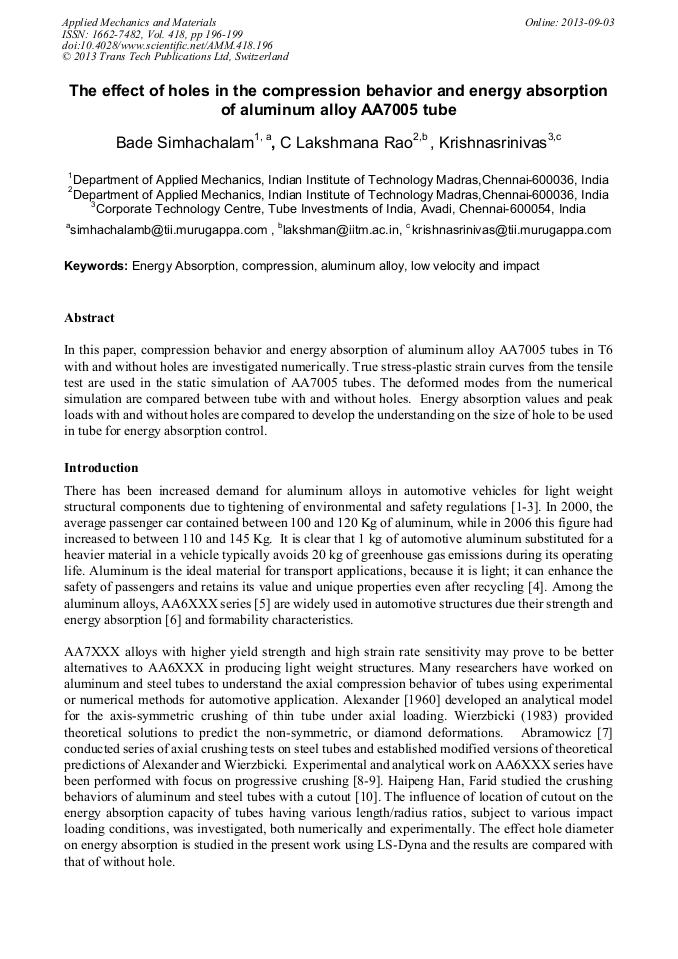 Applied Mechanics and Materials
ISSN: 1662-7482, Vol. 418, pp 196-199
doi:10.4028/www.scientific.net/AMM.418.196
© 2013 Trans Tech Publications Ltd, Switzerland

Online: 2013-09-03

The effect of holes in the compression behavior and energy absorption of aluminum alloy AA7005 tube

Bade Simhachalam$^{1, a}$, C Lakshmana Rao$^{2,b}$ , Krishnasrinivas$^{3,c}$

$^1$Department of Applied Mechanics, Indian Institute of Technology Madras,Chennai-600036, India
$^2$Department of Applied Mechanics, Indian Institute of Technology Madras,Chennai-600036, India
$^3$Corporate Technology Centre, Tube Investments of India, Avadi, Chennai-600054, India

$^a$simhachalamb@tii.murugappa.com , $^b$lakshman@iitm.ac.in, $^c$krishnasrinivas@tii.murugappa.com

Keywords: Energy Absorption, compression, aluminum alloy, low velocity and impact

Abstract

In this paper, compression behavior and energy absorption of aluminum alloy AA7005 tubes in T6 with and without holes are investigated numerically. True stress-plastic strain curves from the tensile test are used in the static simulation of AA7005 tubes. The deformed modes from the numerical simulation are compared between tube with and without holes. Energy absorption values and peak loads with and without holes are compared to develop the understanding on the size of hole to be used in tube for energy absorption control.

Introduction

There has been increased demand for aluminum alloys in automotive vehicles for light weight structural components due to tightening of environmental and safety regulations [1-3]. In 2000, the average passenger car contained between 100 and 120 Kg of aluminum, while in 2006 this figure had increased to between 110 and 145 Kg. It is clear that 1 kg of automotive aluminum substituted for a heavier material in a vehicle typically avoids 20 kg of greenhouse gas emissions during its operating life. Aluminum is the ideal material for transport applications, because it is light; it can enhance the safety of passengers and retains its value and unique properties even after recycling [4]. Among the aluminum alloys, AA6XXX series [5] are widely used in automotive structures due their strength and energy absorption [6] and formability characteristics.

AA7XXX alloys with higher yield strength and high strain rate sensitivity may prove to be better alternatives to AA6XXX in producing light weight structures. Many researchers have worked on aluminum and steel tubes to understand the axial compression behavior of tubes using experimental or numerical methods for automotive application. Alexander [1960] developed an analytical model for the axis-symmetric crushing of thin tube under axial loading. Wierzbicki (1983) provided theoretical solutions to predict the non-symmetric, or diamond deformations. Abramowicz [7] conducted series of axial crushing tests on steel tubes and established modified versions of theoretical predictions of Alexander and Wierzbicki. Experimental and analytical work on AA6XXX series have been performed with focus on progressive crushing [8-9]. Haipeng Han, Farid studied the crushing behaviors of aluminum and steel tubes with a cutout [10]. The influence of location of cutout on the energy absorption capacity of tubes having various length/radius ratios, subject to various impact loading conditions, was investigated, both numerically and experimentally. The effect hole diameter on energy absorption is studied in the present work using LS-Dyna and the results are compared with that of without hole.